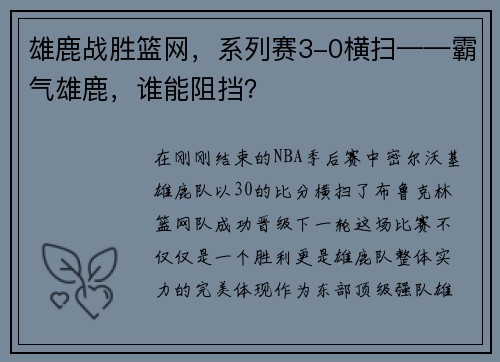 雄鹿战胜篮网，系列赛3-0横扫——霸气雄鹿，谁能阻挡？

在刚刚结束的NBA季后赛中密尔沃基雄鹿队以30的比分横扫了布鲁克林篮网队成功晋级下一轮这场比赛不仅仅是一个胜利更是雄鹿队整体实力的完美体现作为东部顶级强队雄